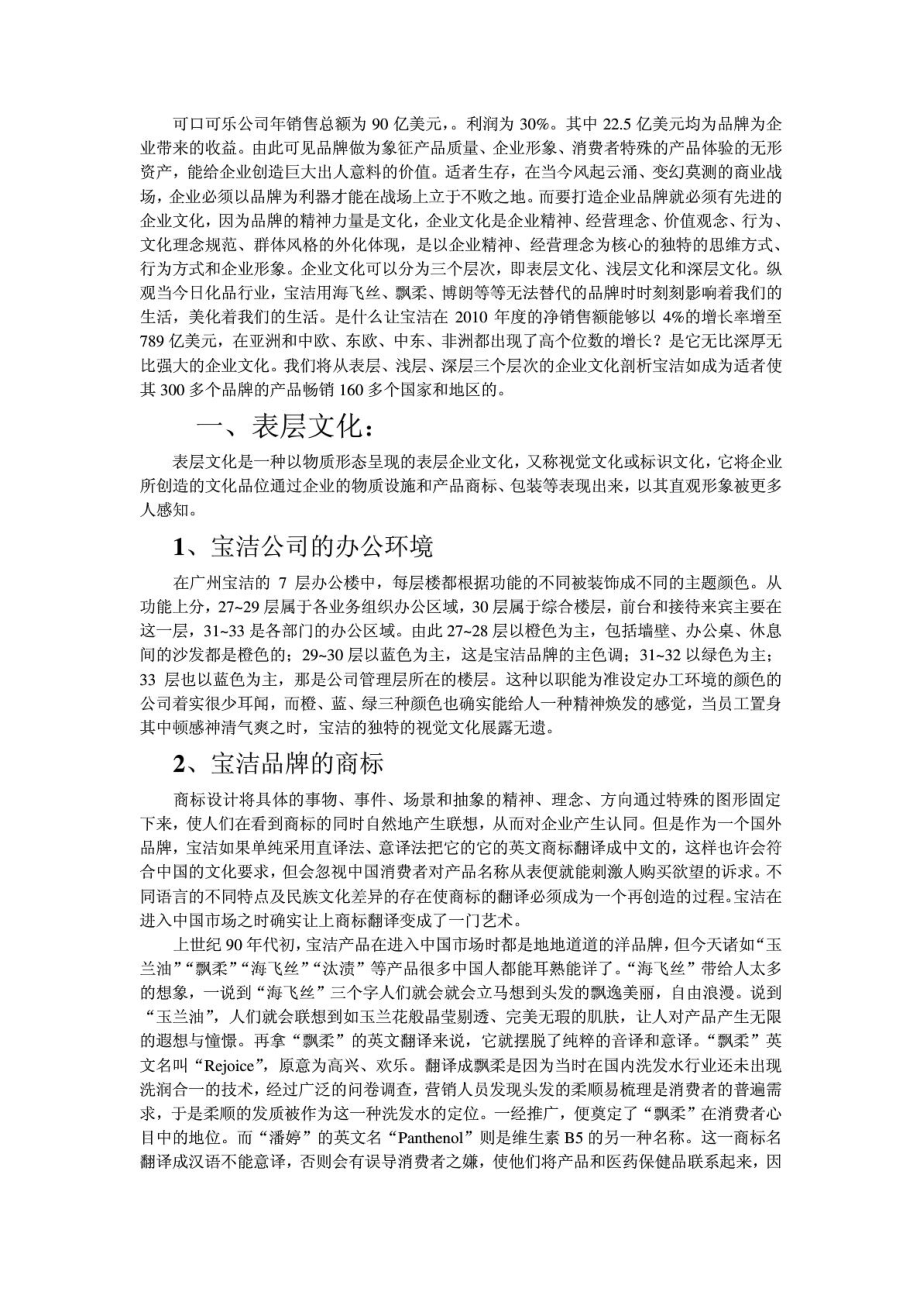 可口可乐公司年销售总额为 90 亿美元，。利润为 30%。其中 22.5 亿美元均为品牌为企业带来的收益。由此可见品牌做为象征产品质量、企业形象、消费者特殊的产品体验的无形资产，能给企业创造巨大出人意料的价值。适者生存，在当今风起云涌、变幻莫测的商业战场，企业必须以品牌为利器才能在战场上立于不败之地。而要打造企业品牌就必须有先进的企业文化，因为品牌的精神力量是文化，企业文化是企业精神、经营理念、价值观念、行为、文化理念规范、群体风格的外化体现，是以企业精神、经营理念为核心的独特的思维方式、行为方式和企业形象。企业文化可以分为三个层次，即表层文化、浅层文化和深层文化。纵观当今日化品行业，宝洁用海飞丝、飘柔、博朗等等无法替代的品牌时时刻刻影响着我们的生活，美化着我们的生活。是什么让宝洁在 2010 年度的净销售额能够以 4%的增长率增至 789 亿美元，在亚洲和中欧、东欧、中东、非洲都出现了高个位数的增长？是它无比深厚无比强大的企业文化。我们将从表层、浅层、深层三个层次的企业文化剖析宝洁如成为适者使其 300 多个品牌的产品畅销 160 多个国家和地区的。

一、表层文化：

表层文化是一种以物质形态呈现的表层企业文化，又称视觉文化或标识文化，它将企业所创造的文化品位通过企业的物质设施和产品商标、包装等表现出来，以其直观形象被更多人感知。

1、宝洁公司的办公环境

在广州宝洁的 7 层办公楼中，每层楼都根据功能的不同被装饰成不同的主题颜色。从功能上分，27~29 层属于各业务组织办公区域，30 层属于综合楼层，前台和接待来宾主要在这一层，31~33 是各部门的办公区域。由此 27~28 层以橙色为主，包括墙壁、办公桌、休息间的沙发都是橙色的；29~30 层以蓝色为主，这是宝洁品牌的主色调；31~32 以绿色为主；33 层也以蓝色为主，那是公司管理层所在的楼层。这种以职能为准设定办工环境的颜色的公司着实很少耳闻，而橙、蓝、绿三种颜色也确实能给人一种精神焕发的感觉，当员工置身其中顿感神清气爽之时，宝洁的独特的视觉文化展露无遗。

2、宝洁品牌的商标

商标设计将具体的事物、事件、场景和抽象的精神、理念、方向通过特殊的图形固定下来，使人们在看到商标的同时自然地产生联想，从而对企业产生认同。但是作为一个国外品牌，宝洁如果单纯采用直译法、意译法把它的它的英文商标翻译成中文的，这样也许会符合中国的文化要求，但会忽视中国消费者对产品名称从表便就能刺激人购买欲望的诉求。不同语言的不同特点及民族文化差异的存在使商标的翻译必须成为一个再创造的过程。宝洁在进入中国市场之时确实让上商标翻译变成了一门艺术。

上世纪 90 年代初，宝洁产品在进入中国市场时都是地地道道的洋品牌，但今天诸如“玉兰油”“飘柔”“海飞丝”“汰渍”等产品很多中国人都能耳熟能详了。“海飞丝”带给人太多的想象，一说到“海飞丝”三个字人们就会就会立马想到头发的飘逸美丽，自由浪漫。说到“玉兰油”，人们就会联想到如玉兰花般晶莹剔透、完美无瑕的肌肤，让人对产品产生无限的遐想与憧憬。再拿“飘柔”的英文翻译来说，它就摆脱了纯粹的音译和意译。“飘柔”英文名叫“Rejoice”，原意为高兴、欢乐。翻译成飘柔是因为当时在国内洗发水行业还未出现洗润合一的技术，经过广泛的问卷调查，营销人员发现头发的柔顺易梳理是消费者的普遍需求，于是柔顺的发质被作为这一种洗发水的定位。一经推广，便奠定了“飘柔”在消费者心目中的地位。而“潘婷”的英文名“Panthenol”则是维生素 B5 的另一种名称。这一商标名翻译成汉语不能意译，否则会有误导消费者之嫌，使他们将产品和医药保健品联系起来，因